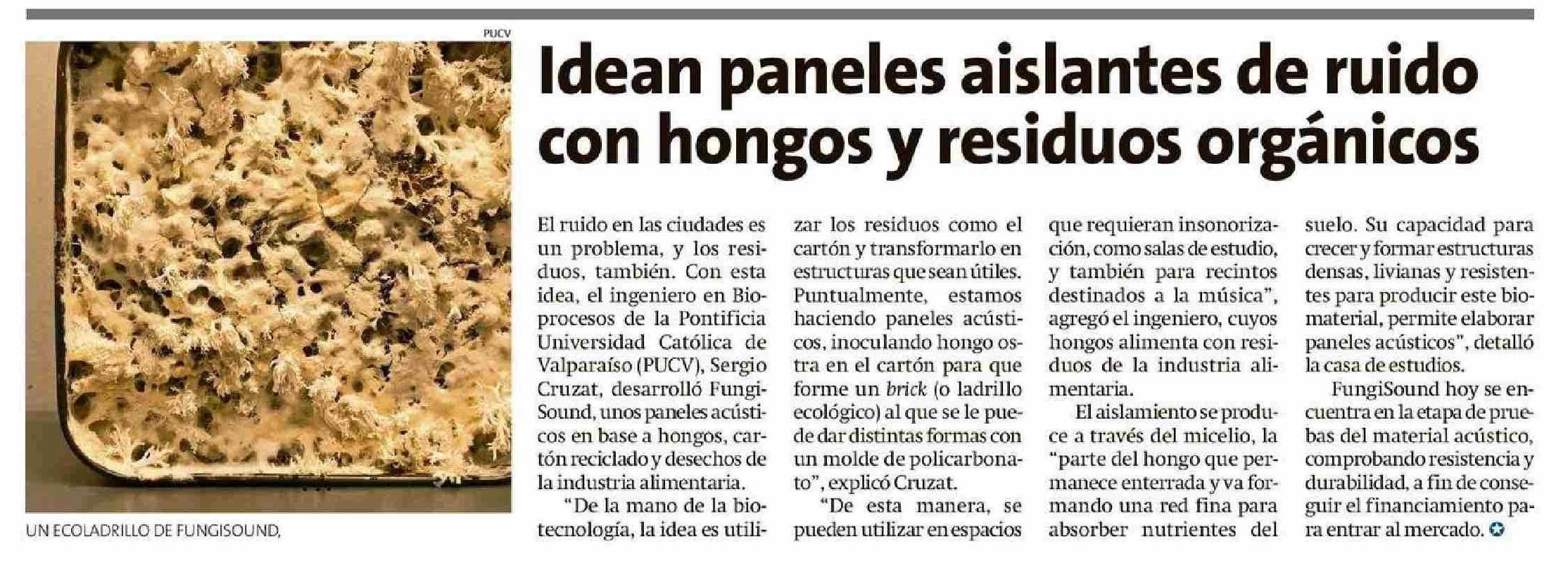 PUCV

UN ECOLADRILLO DE FUNGISOUND,

Idean paneles aislantes de ruido con hongos y residuos orgánicos

El ruido en las ciudades es un problema, y los residuos, también. Con esta idea, el ingeniero en Bioprocesos de la Pontificia Universidad Católica de Valparaíso (PUCV), Sergio Cruzat, desarrolló FungiSound, unos paneles acústicos en base a hongos, cartón reciclado y desechos de la industria alimentaria.

"De la mano de la biotecnología, la idea es utilizar los residuos como el cartón y transformarlo en estructuras que sean útiles. Puntualmente, estamos haciendo paneles acústicos, inoculando hongo ostra en el cartón para que forme un brick (o ladrillo ecológico) al que se le puede dar distintas formas con un molde de policarbonato", explicó Cruzat.

"De esta manera, se pueden utilizar en espacios que requieran insonorización, como salas de estudio, y también para recintos destinados a la música", agregó el ingeniero, cuyos hongos alimenta con residuos de la industria alimentaria.

El aislamiento se produce a través del micelio, la "parte del hongo que permanece enterrada y va formando una red fina para absorber nutrientes del suelo. Su capacidad para crecer y formar estructuras densas, livianas y resistentes para producir este biomaterial, permite elaborar paneles acústicos", detalló la casa de estudios.

FungiSound hoy se encuentra en la etapa de pruebas del material acústico, comprobando resistencia y durabilidad, a fin de conseguir el financiamiento para entrar al mercado.